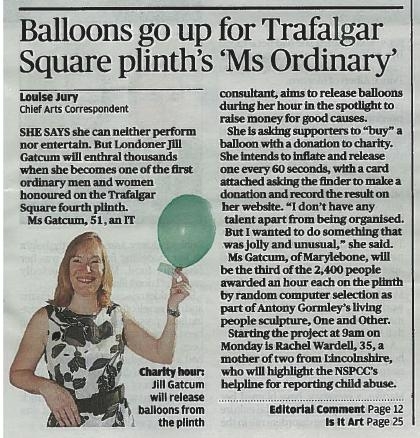 Balloons go up for Trafalgar Square plinth's 'Ms Ordinary'

Louise Jury
Chief Arts Correspondent

SHE SAYS she can neither perform nor entertain. But Londoner Jill Gatcum will enthral thousands when she becomes one of the first ordinary men and women honoured on the Trafalgar Square fourth plinth.

Ms Gatcum, 51, an IT consultant, aims to release balloons during her hour in the spotlight to raise money for good causes.

She is asking supporters to "buy" a balloon with a donation to charity. She intends to inflate and release one every 60 seconds, with a card attached asking the finder to make a donation and record the result on her website. "I don't have any talent apart from being organised. But I wanted to do something that was jolly and unusual," she said.

Ms Gatcum, of Marylebone, will be the third of the 2,400 people awarded an hour each on the plinth by random computer selection as part of Antony Gormley's living people sculpture, One and Other.

Starting the project at 9am on Monday is Rachel Wardell, 35, a mother of two from Lincolnshire, who will highlight the NSPCC's helpline for reporting child abuse.

Charity hour: Jill Gatcum will release balloons from the plinth

Editorial Comment Page 12
Is It Art Page 25